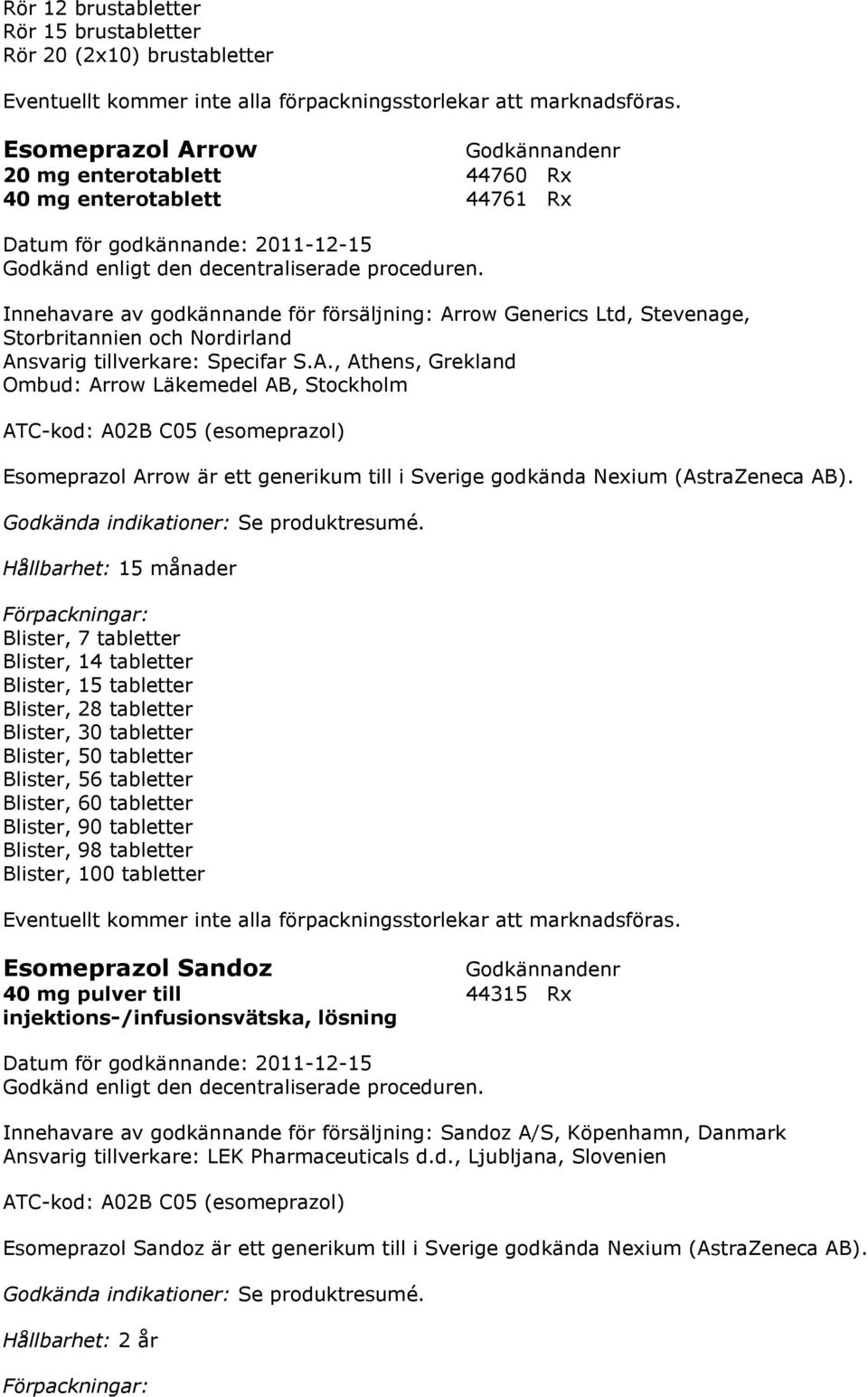 Rör 12 brustabletter
Rör 15 brustabletter
Rör 20 (2x10) brustabletter

Eventuellt kommer inte alla förpackningsstorlekar att marknadsföras.

| Esomeprazol Arrow | Godkännandenr |
|---|---|
| 20 mg enterotablett | 44760 Rx |
| 40 mg enterotablett | 44761 Rx |

Datum för godkännande: 2011-12-15
Godkänd enligt den decentraliserade proceduren.

Innehavare av godkännande för försäljning: Arrow Generics Ltd, Stevenage, Storbritannien och Nordirland
Ansvarig tillverkare: Specifar S.A., Athens, Grekland
Ombud: Arrow Läkemedel AB, Stockholm

ATC-kod: A02B C05 (esomeprazol)

Esomeprazol Arrow är ett generikum till i Sverige godkända Nexium (AstraZeneca AB).

Godkända indikationer: Se produktresumé.

Hållbarhet: 15 månader

Förpackningar:
Blister, 7 tabletter
Blister, 14 tabletter
Blister, 15 tabletter
Blister, 28 tabletter
Blister, 30 tabletter
Blister, 50 tabletter
Blister, 56 tabletter
Blister, 60 tabletter
Blister, 90 tabletter
Blister, 98 tabletter
Blister, 100 tabletter

Eventuellt kommer inte alla förpackningsstorlekar att marknadsföras.

| Esomeprazol Sandoz | Godkännandenr |
|---|---|
| 40 mg pulver till injektions-/infusionsvätska, lösning | 44315 Rx |

Datum för godkännande: 2011-12-15
Godkänd enligt den decentraliserade proceduren.

Innehavare av godkännande för försäljning: Sandoz A/S, Köpenhamn, Danmark
Ansvarig tillverkare: LEK Pharmaceuticals d.d., Ljubljana, Slovenien

ATC-kod: A02B C05 (esomeprazol)

Esomeprazol Sandoz är ett generikum till i Sverige godkända Nexium (AstraZeneca AB).

Godkända indikationer: Se produktresumé.

Hållbarhet: 2 år

Förpackningar: